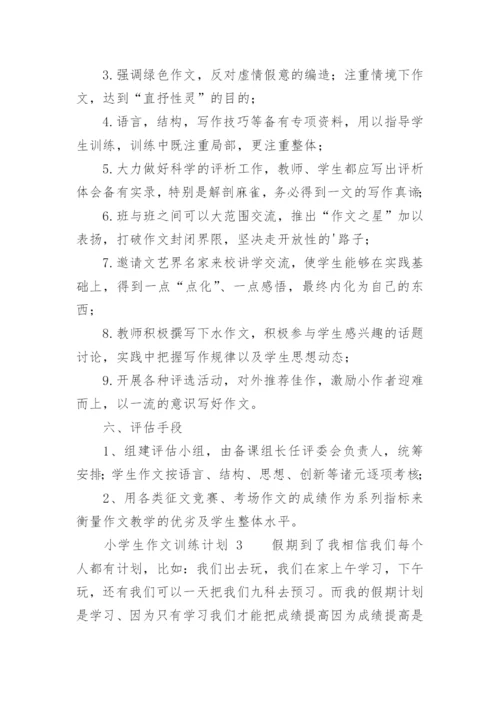 3.强调绿色作文，反对虚情假意的编造；注重情境下作文，达到“直抒性灵”的目的；

4.语言，结构，写作技巧等备有专项资料，用以指导学生训练，训练中既注重局部，更注重整体；

5.大力做好科学的评析工作，教师、学生都应写出评析体会备有实录，特别是解剖麻雀，务必得到一文的写作真谛；

6.班与班之间可以大范围交流，推出“作文之星”加以表扬，打破作文封闭界限，坚决走开放性的'路子；

7.邀请文艺界名家来校讲学交流，使学生能够在实践基础上，得到一点“点化”、一点感悟，最终内化为自己的东西；

8.教师积极撰写下水作文，积极参与学生感兴趣的话题讨论，实践中把握写作规律以及学生思想动态；

9.开展各种评选活动，对外推荐佳作，激励小作者迎难而上，以一流的意识写好作文。

六、评估手段

1、组建评估小组，由备课组长任评委会负责人，统筹安排；学生作文按语言、结构、思想、创新等诸元逐项考核；

2、用各类征文竞赛、考场作文的成绩作为系列指标来衡量作文教学的优劣及学生整体水平。

小学生作文训练计划 3　　假期到了我相信我们每个人都有计划，比如：我们出去玩，我们在家上午学习，下午玩，还有我们可以一天把我们九科去预习。而我的假期计划是学习、因为只有学习我们才能把成绩提高因为成绩提高是